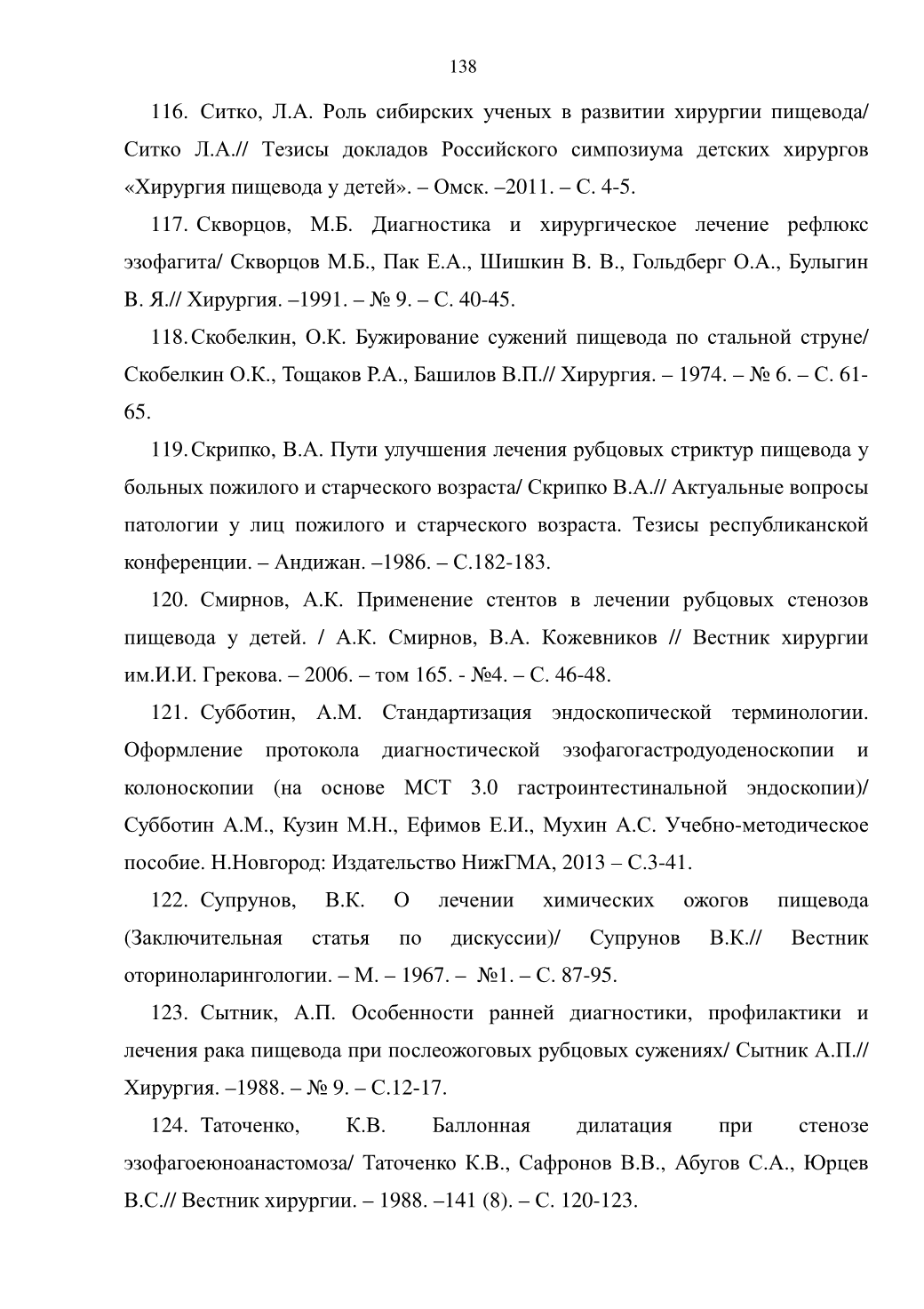 138

116. Ситко, Л.А. Роль сибирских ученых в развитии хирургии пищевода/ Ситко Л.А.// Тезисы докладов Российского симпозиума детских хирургов «Хирургия пищевода у детей». – Омск. –2011. – С. 4-5.

117. Скворцов, М.Б. Диагностика и хирургическое лечение рефлюкс эзофагита/ Скворцов М.Б., Пак Е.А., Шишкин В. В., Гольдберг О.А., Булыгин В. Я.// Хирургия. –1991. – № 9. – С. 40-45.

118. Скобелкин, О.К. Бужирование сужений пищевода по стальной струне/ Скобелкин О.К., Тощаков Р.А., Башилов В.П.// Хирургия. – 1974. – № 6. – С. 61-65.

119. Скрипко, В.А. Пути улучшения лечения рубцовых стриктур пищевода у больных пожилого и старческого возраста/ Скрипко В.А.// Актуальные вопросы патологии у лиц пожилого и старческого возраста. Тезисы республиканской конференции. – Андижан. –1986. – С.182-183.

120. Смирнов, А.К. Применение стентов в лечении рубцовых стенозов пищевода у детей. / А.К. Смирнов, В.А. Кожевников // Вестник хирургии им.И.И. Грекова. – 2006. – том 165. - №4. – С. 46-48.

121. Субботин, А.М. Стандартизация эндоскопической терминологии. Оформление протокола диагностической эзофагогастродуоденоскопии и колоноскопии (на основе МСТ 3.0 гастроинтестинальной эндоскопии)/ Субботин А.М., Кузин М.Н., Ефимов Е.И., Мухин А.С. Учебно-методическое пособие. Н.Новгород: Издательство НижГМА, 2013 – С.3-41.

122. Супрунов, В.К. О лечении химических ожогов пищевода (Заключительная статья по дискуссии)/ Супрунов В.К.// Вестник оториноларингологии. – М. – 1967. – №1. – С. 87-95.

123. Сытник, А.П. Особенности ранней диагностики, профилактики и лечения рака пищевода при послеожоговых рубцовых сужениях/ Сытник А.П.// Хирургия. –1988. – № 9. – С.12-17.

124. Таточенко, К.В. Баллонная дилатация при стенозе эзофагоеюноанастомоза/ Таточенко К.В., Сафронов В.В., Абугов С.А., Юрцев В.С.// Вестник хирургии. – 1988. –141 (8). – С. 120-123.